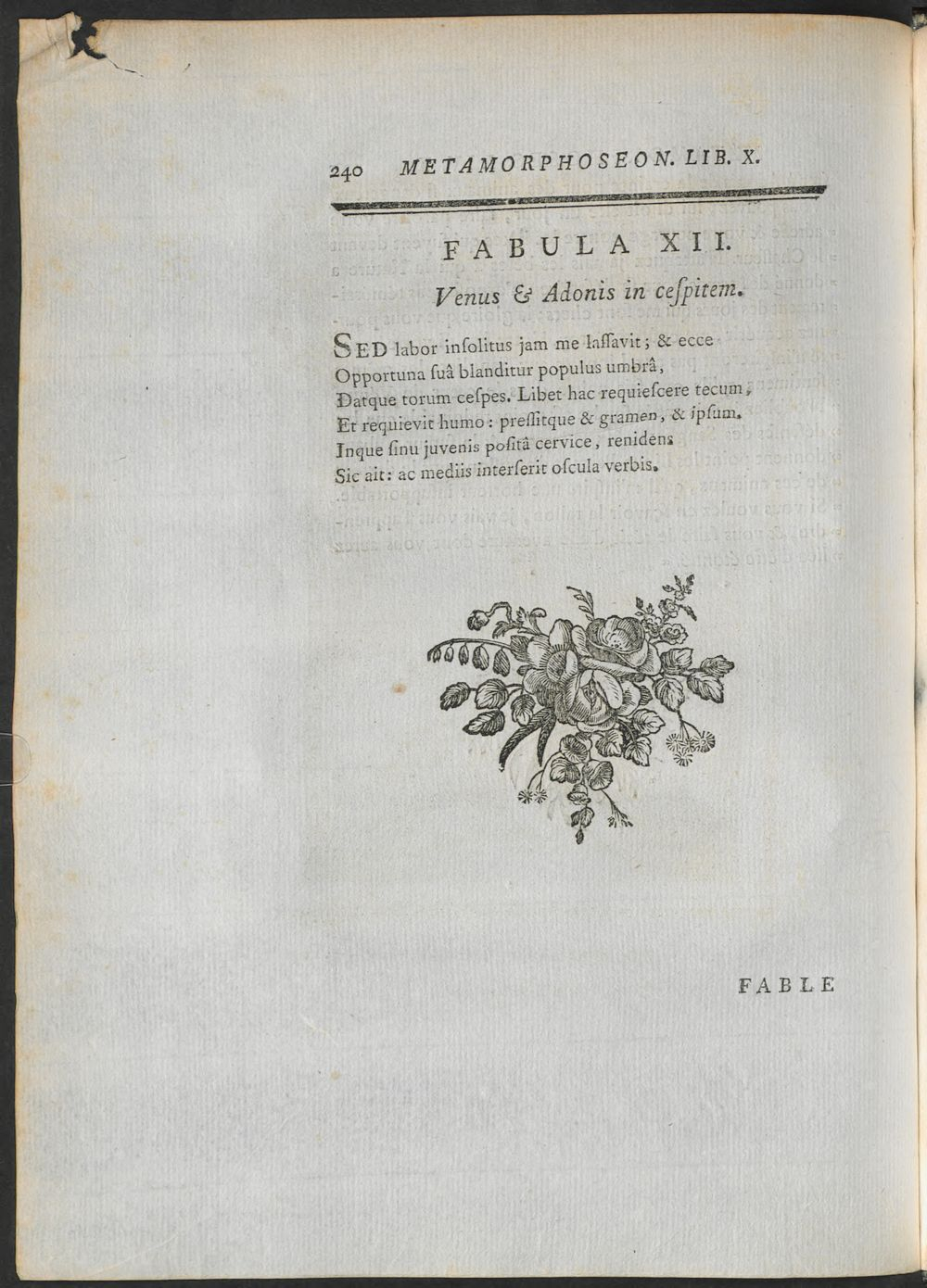 240 METAMORPHOSEON. LIB. X.

FABULA XII.

Venus & Adonis in cespitem.

SED labor insolitus jam me lassavit; & ecce Opportuna suâ blanditur populus umbrâ, Datque torum cespes. Libet hac requiescere tecum; Et requievit humo: pressitque & gramen, & ipsum. Inque sinu juvenis positâ cervice, renidens Sic ait: ac mediis interserit oscula verbis.

FABLE